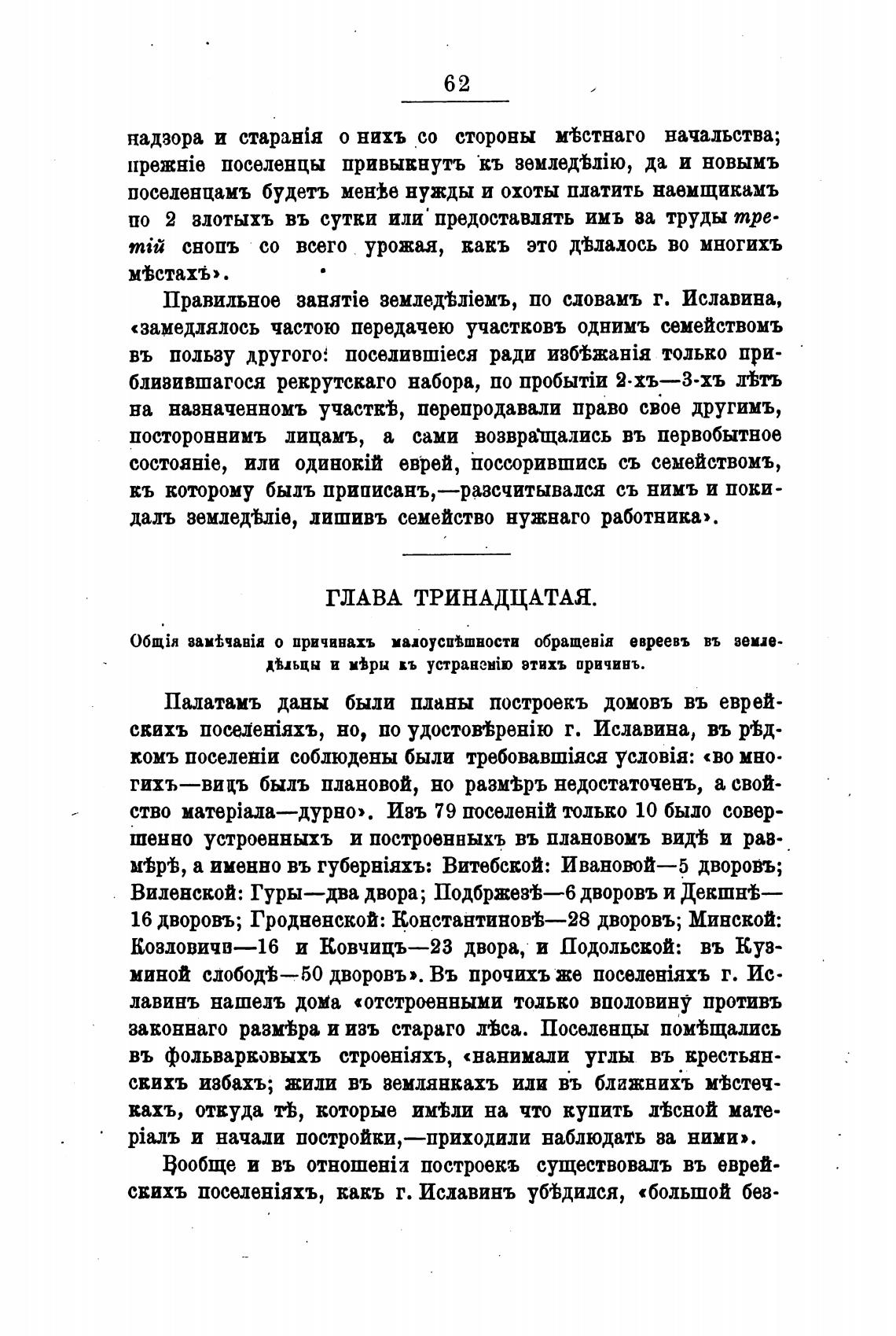 62

надзора и старанія о нихъ со стороны мѣстнаго начальства; прежніе поселенцы привыкнутъ къ земледѣлію, да и новымъ поселенцамъ будетъ менѣе нужды и охоты платить наемщикамъ по 2 злотыхъ въ сутки или предоставлять имъ за труды третій снопъ со всего урожая, какъ это дѣлалось во многихъ мѣстахъ».

Правильное занятіе земледѣліемъ, по словамъ г. Иславина, «замедлялось частою передачею участковъ однимъ семействомъ въ пользу другого: поселившіеся ради избѣжанія только приблизившагося рекрутскаго набора, по пробытіи 2-хъ—3-хъ лѣтъ на назначенномъ участкѣ, перепродавали право свое другимъ, постороннимъ лицамъ, а сами возвращались въ первобытное состояніе, или одинокій еврей, поссорившись съ семействомъ, къ которому былъ приписанъ,—разсчитывался съ нимъ и покидалъ земледѣліе, лишивъ семейство нужнаго работника».

ГЛАВА ТРИНАДЦАТАЯ.

Общія замѣчанія о причинахъ малоуспѣшности обращенія евреевъ въ земледѣльцы и мѣры къ устраненію этихъ причинъ.

Палатамъ даны были планы построекъ домовъ въ еврейскихъ поселеніяхъ, но, по удостовѣренію г. Иславина, въ рѣдкомъ поселеніи соблюдены были требовавшіяся условія: «во многихъ—видъ былъ плановой, но размѣръ недостаточенъ, а свойство матеріала—дурно». Изъ 79 поселеній только 10 было совершенно устроенныхъ и построенныхъ въ плановомъ видѣ и размѣрѣ, а именно въ губерніяхъ: Витебской: Ивановой—5 дворовъ; Виленской: Гуры—два двора; Подбржезѣ—6 дворовъ и Декшнѣ—16 дворовъ; Гродненской: Константиновѣ—28 дворовъ; Минской: Козловичи—16 и Ковчицъ—23 двора, и Подольской: въ Кузминой слободѣ—50 дворовъ». Въ прочихъ же поселеніяхъ г. Иславинъ нашелъ дома «отстроенными только вполовину противъ законнаго размѣра и изъ стараго лѣса. Поселенцы помѣщались въ фольварковыхъ строеніяхъ, «нанимали углы въ крестьянскихъ избахъ; жили въ землянкахъ или въ ближнихъ мѣстечкахъ, откуда тѣ, которые имѣли на что купить лѣсной матеріалъ и начали постройки,—приходили наблюдать за ними».

Вообще и въ отношеніи построекъ существовалъ въ еврейскихъ поселеніяхъ, какъ г. Иславинъ убѣдился, «большой без-